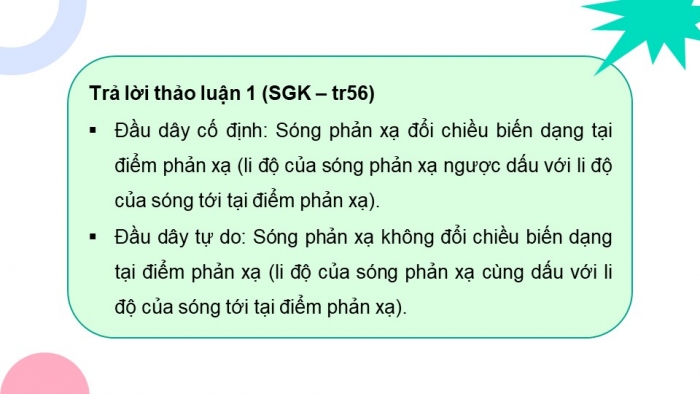 Trả lời thảo luận 1 (SGK – tr56)

▪ Đầu dây cố định: Sóng phản xạ đổi chiều biến dạng tại điểm phản xạ (li độ của sóng phản xạ ngược dấu với li độ của sóng tới tại điểm phản xạ).

▪ Đầu dây tự do: Sóng phản xạ không đổi chiều biến dạng tại điểm phản xạ (li độ của sóng phản xạ cùng dấu với li độ của sóng tới tại điểm phản xạ).